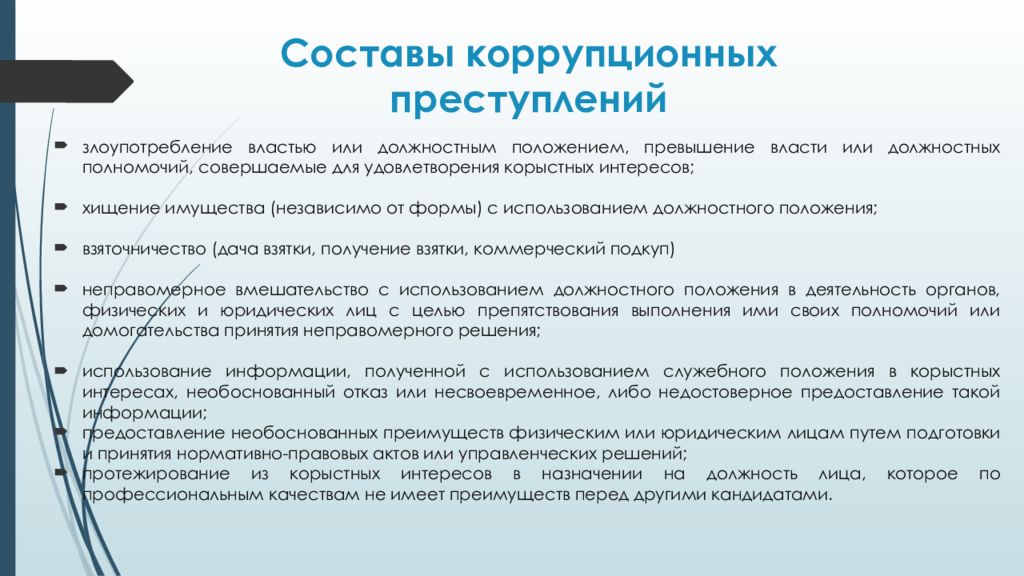 Составы коррупционных преступлений

злоупотребление властью или должностным положением, превышение власти или должностных полномочий, совершаемые для удовлетворения корыстных интересов;

хищение имущества (независимо от формы) с использованием должностного положения;

взяточничество (дача взятки, получение взятки, коммерческий подкуп)

неправомерное вмешательство с использованием должностного положения в деятельность органов, физических и юридических лиц с целью препятствования выполнения ими своих полномочий или домогательства принятия неправомерного решения;

использование информации, полученной с использованием служебного положения в корыстных интересах, необоснованный отказ или несвоевременное, либо недостоверное предоставление такой информации;

предоставление необоснованных преимуществ физическим или юридическим лицам путем подготовки и принятия нормативно-правовых актов или управленческих решений;

протежирование из корыстных интересов в назначении на должность лица, которое по профессиональным качествам не имеет преимуществ перед другими кандидатами.